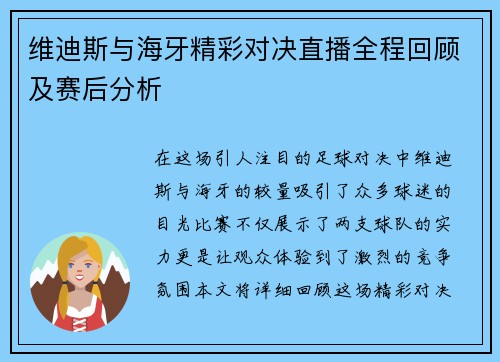 维迪斯与海牙精彩对决直播全程回顾及赛后分析

在这场引人注目的足球对决中维迪斯与海牙的较量吸引了众多球迷的目光比赛不仅展示了两支球队的实力更是让观众体验到了激烈的竞争氛围本文将详细回顾这场精彩对决